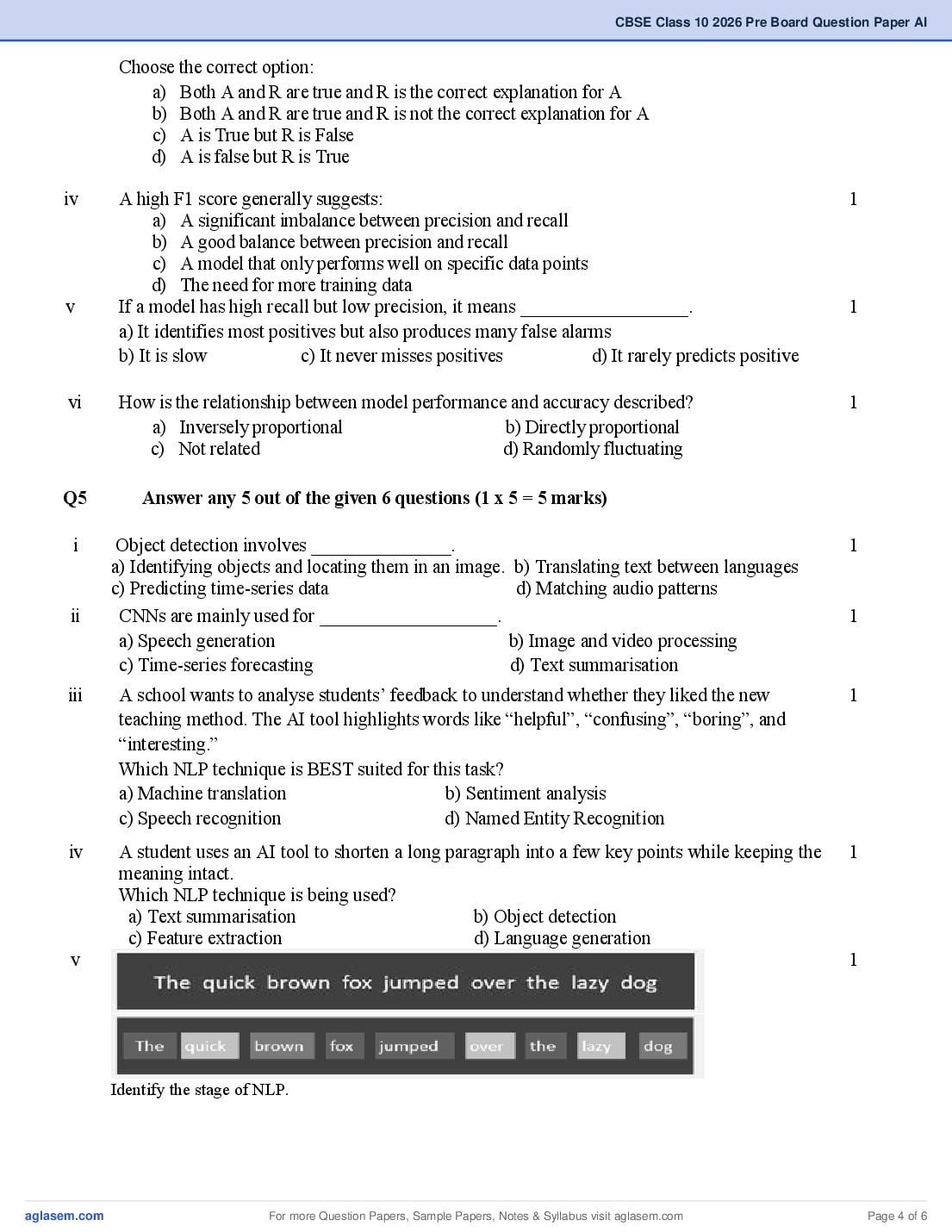 CBSE Class 10 2026 Pre Board Question Paper AI

Choose the correct option:
a) Both A and R are true and R is the correct explanation for A
b) Both A and R are true and R is not the correct explanation for A
c) A is True but R is False
d) A is false but R is True

iv A high F1 score generally suggests: 1
a) A significant imbalance between precision and recall
b) A good balance between precision and recall
c) A model that only performs well on specific data points
d) The need for more training data

v If a model has high recall but low precision, it means ____. 1
a) It identifies most positives but also produces many false alarms
b) It is slow c) It never misses positives d) It rarely predicts positive

vi How is the relationship between model performance and accuracy described? 1
a) Inversely proportional b) Directly proportional
c) Not related d) Randomly fluctuating

Q5 Answer any 5 out of the given 6 questions (1 x 5 = 5 marks)

i Object detection involves ____. 1
a) Identifying objects and locating them in an image. b) Translating text between languages
c) Predicting time-series data d) Matching audio patterns

ii CNNs are mainly used for ____. 1
a) Speech generation b) Image and video processing
c) Time-series forecasting d) Text summarisation

iii A school wants to analyse students' feedback to understand whether they liked the new teaching method. The AI tool highlights words like "helpful", "confusing", "boring", and "interesting." 1
Which NLP technique is BEST suited for this task?
a) Machine translation b) Sentiment analysis
c) Speech recognition d) Named Entity Recognition

iv A student uses an AI tool to shorten a long paragraph into a few key points while keeping the meaning intact. 1
Which NLP technique is being used?
a) Text summarisation b) Object detection
c) Feature extraction d) Language generation

v 1
The quick brown fox jumped over the lazy dog

The quick brown fox jumped over the lazy dog

Identify the stage of NLP.

aglasem.com For more Question Papers, Sample Papers, Notes & Syllabus visit aglasem.com Page 4 of 6